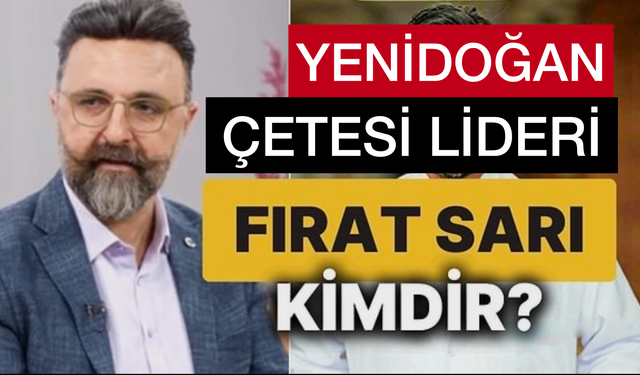 YENİDOĞAN
ÇETESİ LİDERİ
FIRAT SARI
KİMDİR?